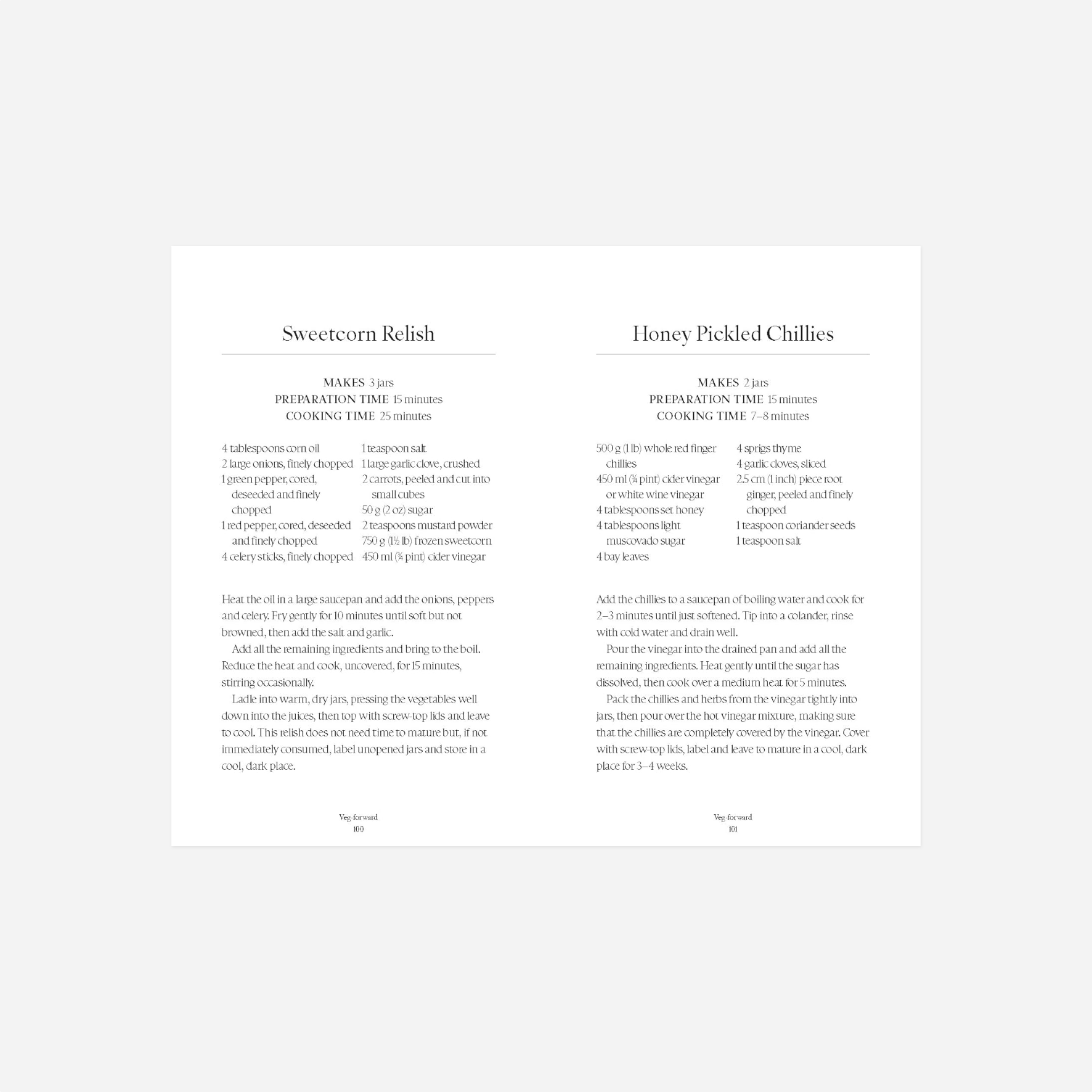 Sweetcorn Relish

MAKES 3 jars
PREPARATION TIME 15 minutes
COOKING TIME 25 minutes

4 tablespoons corn oil
2 large onions, finely chopped
1 green pepper, cored, deseeded and finely chopped
1 red pepper, cored, deseeded and finely chopped
4 celery sticks, finely chopped

1 teaspoon salt
1 large garlic clove, crushed
2 carrots, peeled and cut into small cubes
50 g (2 oz) sugar
2 teaspoons mustard powder
750 g (1½ lb) frozen sweetcorn
450 ml (¾ pint) cider vinegar

Heat the oil in a large saucepan and add the onions, peppers and celery. Fry gently for 10 minutes until soft but not browned, then add the salt and garlic.

Add all the remaining ingredients and bring to the boil. Reduce the heat and cook, uncovered, for 15 minutes, stirring occasionally.

Ladle into warm, dry jars, pressing the vegetables well down into the juices, then top with screw-top lids and leave to cool. This relish does not need time to mature but, if not immediately consumed, label unopened jars and store in a cool, dark place.

Veg-forward
100

Honey Pickled Chillies

MAKES 2 jars
PREPARATION TIME 15 minutes
COOKING TIME 7–8 minutes

500 g (1 lb) whole red finger chillies
450 ml (¾ pint) cider vinegar or white wine vinegar
4 tablespoons set honey
4 tablespoons light muscovado sugar
4 bay leaves

4 sprigs thyme
4 garlic cloves, sliced
2.5 cm (1 inch) piece root ginger, peeled and finely chopped
1 teaspoon coriander seeds
1 teaspoon salt

Add the chillies to a saucepan of boiling water and cook for 2–3 minutes until just softened. Tip into a colander, rinse with cold water and drain well.

Pour the vinegar into the drained pan and add all the remaining ingredients. Heat gently until the sugar has dissolved, then cook over a medium heat for 5 minutes.

Pack the chillies and herbs from the vinegar tightly into jars, then pour over the hot vinegar mixture, making sure that the chillies are completely covered by the vinegar. Cover with screw-top lids, label and leave to mature in a cool, dark place for 3–4 weeks.

Veg-forward
101